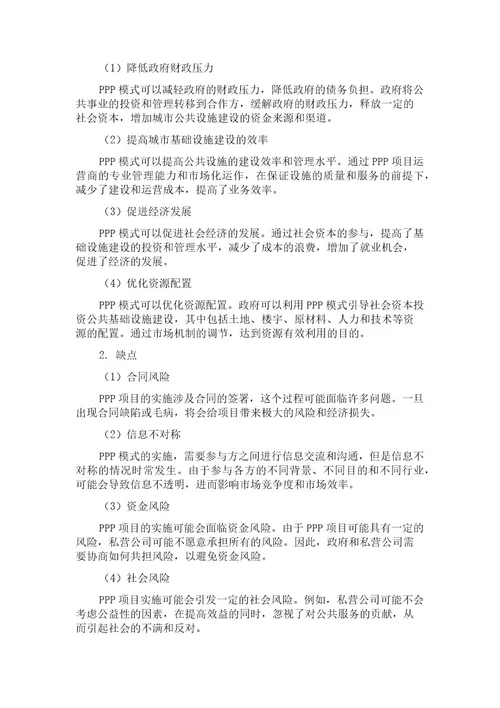 （1）降低政府财政压力

PPP 模式可以减轻政府的财政压力，降低政府的债务负担。政府将公共事业的投资和管理转移到合作方，缓解政府的财政压力，释放一定的社会资本，增加城市公共设施建设的资金来源和渠道。

（2）提高城市基础设施建设的效率

PPP 模式可以提高公共设施的建设效率和管理水平。通过 PPP 项目运营商的专业管理能力和市场化运作，在保证设施的质量和服务的前提下，减少了建设和运营成本，提高了业务效率。

（3）促进经济发展

PPP 模式可以促进社会经济的发展。通过社会资本的参与，提高了基础设施建设的投资和管理水平，减少了成本的浪费，增加了就业机会，促进了经济的发展。

（4）优化资源配置

PPP 模式可以优化资源配置。政府可以利用 PPP 模式引导社会资本投资公共基础设施建设，其中包括土地、楼宇、原材料、人力和技术等资源的配置。通过市场机制的调节，达到资源有效利用的目的。

2. 缺点

（1）合同风险

PPP 项目的实施涉及合同的签署，这个过程可能面临许多问题。一旦出现合同缺陷或毛病，将会给项目带来极大的风险和经济损失。

（2）信息不对称

PPP 模式的实施，需要参与方之间进行信息交流和沟通，但是信息不对称的情况时常发生。由于参与各方的不同背景、不同目的和不同行业，可能会导致信息不透明，进而影响市场竞争度和市场效率。

（3）资金风险

PPP 项目的实施可能会面临资金风险。由于 PPP 项目可能具有一定的风险，私营公司可能不愿意承担所有的风险。因此，政府和私营公司需要协商如何共担风险，以避免资金风险。

（4）社会风险

PPP 项目实施可能会引发一定的社会风险。例如，私营公司可能不会考虑公益性的因素，在提高效益的同时，忽视了对公共服务的贡献，从而引起社会的不满和反对。